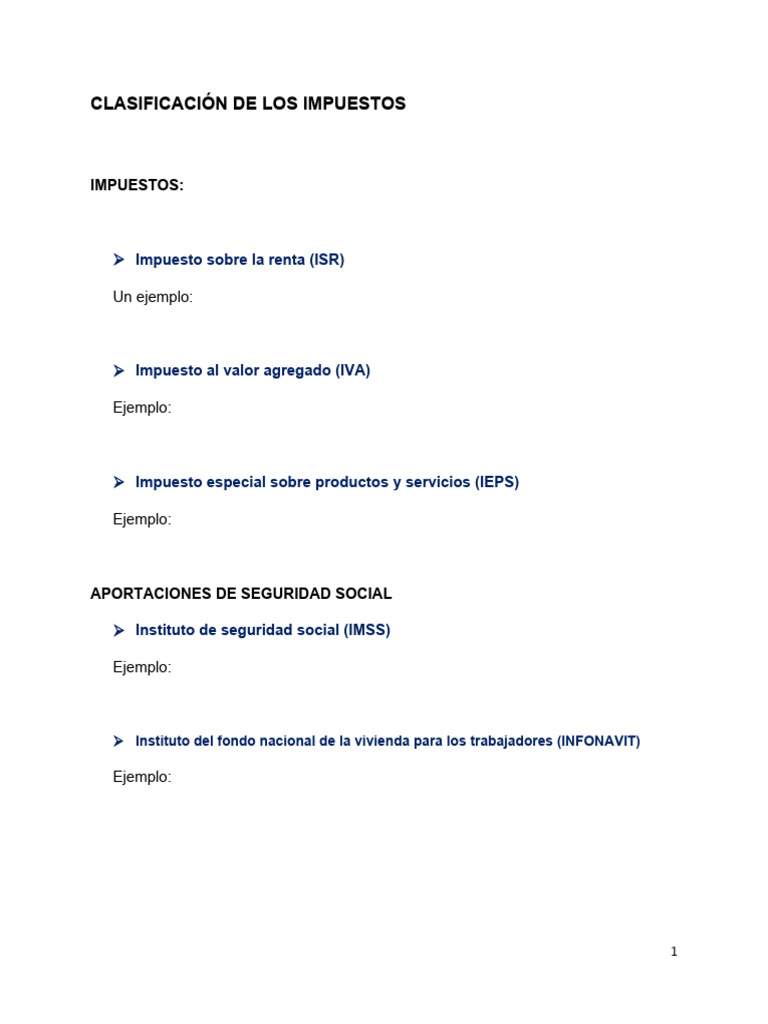 CLASIFICACIÓN DE LOS IMPUESTOS

IMPUESTOS:

➤ Impuesto sobre la renta (ISR)

Un ejemplo:

➤ Impuesto al valor agregado (IVA)

Ejemplo:

➤ Impuesto especial sobre productos y servicios (IEPS)

Ejemplo:

APORTACIONES DE SEGURIDAD SOCIAL

➤ Instituto de seguridad social (IMSS)

Ejemplo:

➤ Instituto del fondo nacional de la vivienda para los trabajadores (INFONAVIT)

Ejemplo:

1